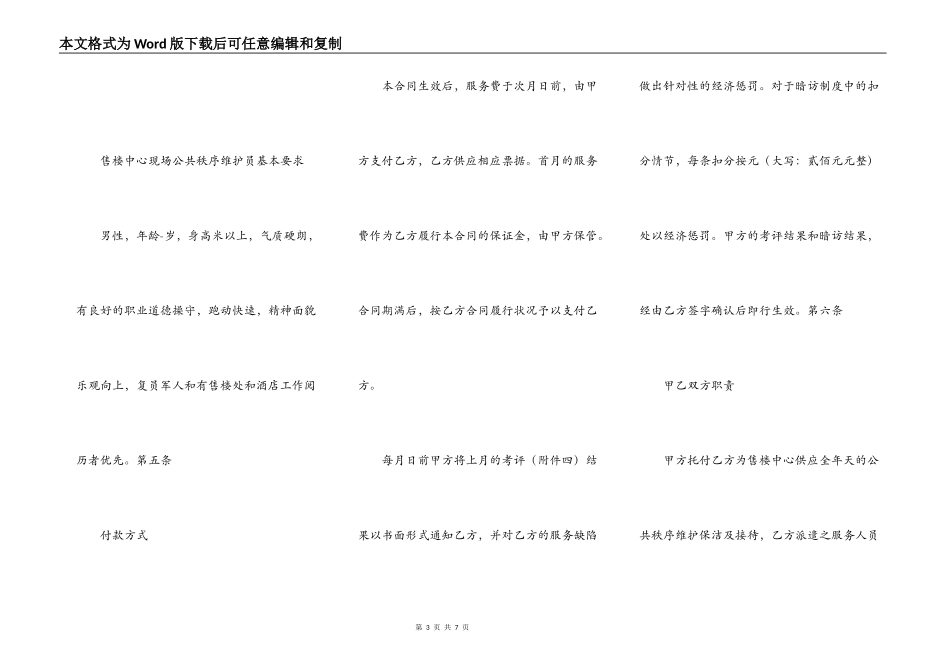 本文格式为Word版下载后可任意编辑和复制

售楼中心现场公共秩序维护员基本要求

男性，年龄-岁，身高米以上，气质硬朗，有良好的职业道德操守，跑动快速，精神面貌乐观向上，复员军人和有售楼处和酒店工作阅历者优先。第五条

付款方式

本合同生效后，服务费于次月日前，由甲方支付乙方，乙方供应相应票据。首月的服务费作为乙方履行本合同的保证金，由甲方保管。合同期满后，按乙方合同履行状况予以支付乙方。

每月日前甲方将上月的考评（附件四）结果以书面形式通知乙方，并对乙方的服务缺陷做出针对性的经济惩罚。对于暗访制度中的扣分情节，每条扣分按元（大写：贰佰元元整）处以经济惩罚。甲方的考评结果和暗访结果，经由乙方签字确认后即行生效。第六条

甲乙双方职责

甲方托付乙方为售楼中心供应全年天的公共秩序维护保洁及接待，乙方派遣之服务人员

第 3 页 共 7 页